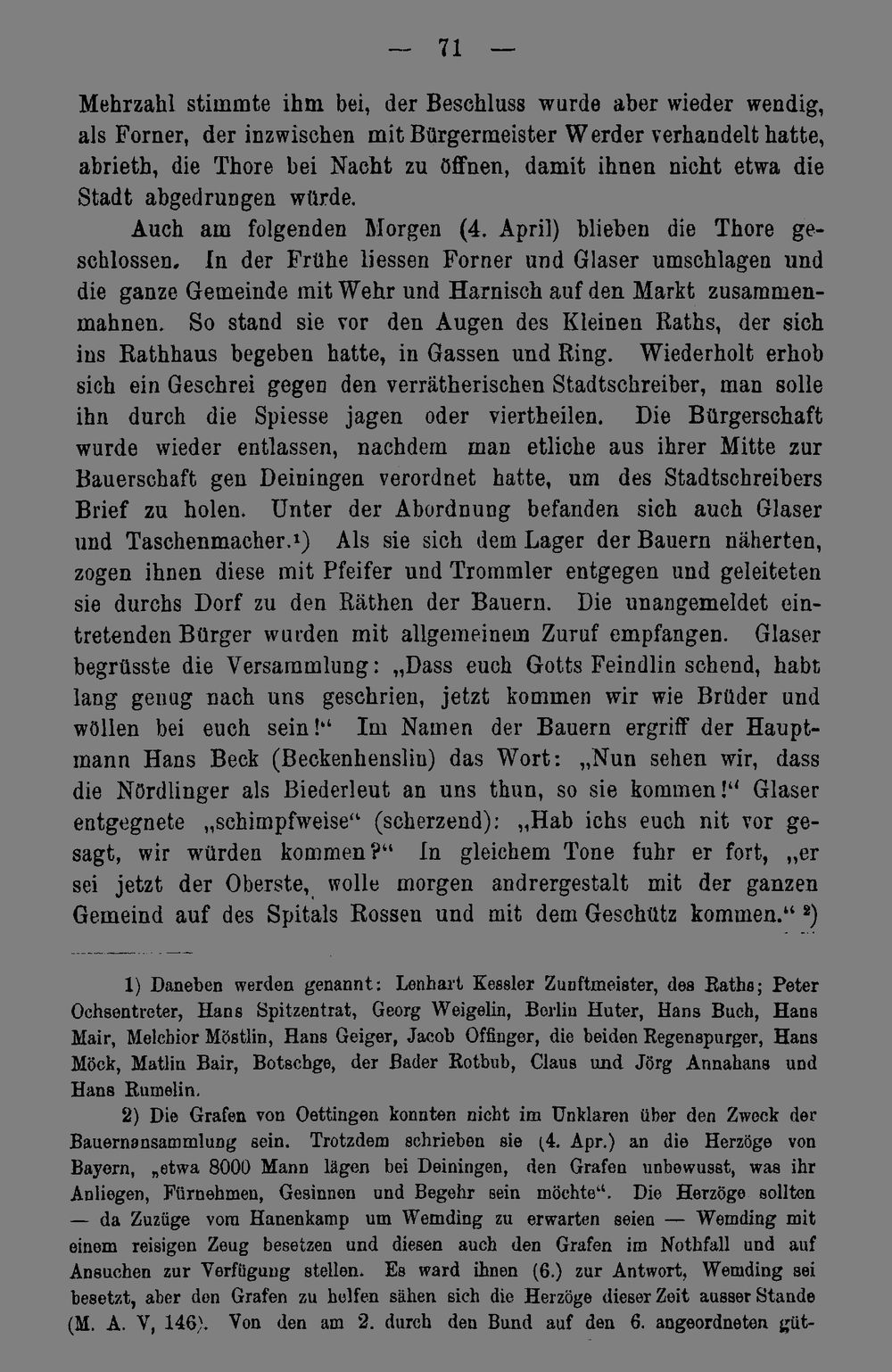 — 71 —

Mehrzahl stimmte ihm bei, der Beschluss wurde aber wieder wendig, als Forner, der inzwischen mit Bürgermeister Werder verhandelt hatte, abrieth, die Thore bei Nacht zu öffnen, damit ihnen nicht etwa die Stadt abgedrungen würde.

Auch am folgenden Morgen (4. April) blieben die Thore geschlossen. In der Frühe liessen Forner und Glaser umschlagen und die ganze Gemeinde mit Wehr und Harnisch auf den Markt zusammenmahnen. So stand sie vor den Augen des Kleinen Raths, der sich ins Rathhaus begeben hatte, in Gassen und Ring. Wiederholt erhob sich ein Geschrei gegen den verrätherischen Stadtschreiber, man solle ihn durch die Spiesse jagen oder viertheilen. Die Bürgerschaft wurde wieder entlassen, nachdem man etliche aus ihrer Mitte zur Bauerschaft gen Deiningen verordnet hatte, um des Stadtschreibers Brief zu holen. Unter der Abordnung befanden sich auch Glaser und Taschenmacher.$^{1}$) Als sie sich dem Lager der Bauern näherten, zogen ihnen diese mit Pfeifer und Trommler entgegen und geleiteten sie durchs Dorf zu den Räthen der Bauern. Die unangemeldet eintretenden Bürger wurden mit allgemeinem Zuruf empfangen. Glaser begrüsste die Versammlung: „Dass euch Gotts Feindlin schend, habt lang genug nach uns geschrien, jetzt kommen wir wie Brüder und wöllen bei euch sein!“ Im Namen der Bauern ergriff der Hauptmann Hans Beck (Beckenhenslin) das Wort: „Nun sehen wir, dass die Nördlinger als Biederleut an uns thun, so sie kommen!“ Glaser entgegnete „schimpfweise“ (scherzend): „Hab ichs euch nit vor gesagt, wir würden kommen?“ In gleichem Tone fuhr er fort, „er sei jetzt der Oberste, wolle morgen andrergestalt mit der ganzen Gemeind auf des Spitals Rossen und mit dem Geschütz kommen.“ $^{2}$)

1) Daneben werden genannt: Lenhart Kessler Zunftmeister, des Raths; Peter Ochsentreter, Hans Spitzentrat, Georg Weigelin, Berlin Huter, Hans Buch, Hans Mair, Melchior Möstlin, Hans Geiger, Jacob Offinger, die beiden Regenspurger, Hans Möck, Matlin Bair, Botschge, der Bader Rotbub, Claus und Jörg Annahans und Hans Rumelin.

2) Die Grafen von Oettingen konnten nicht im Unklaren über den Zweck der Bauernansammlung sein. Trotzdem schrieben sie (4. Apr.) an die Herzöge von Bayern, „etwa 8000 Mann lägen bei Deiningen, den Grafen unbewusst, was ihr Anliegen, Fürnehmen, Gesinnen und Begehr sein möchte“. Die Herzöge sollten — da Zuzüge vom Hanenkamp um Wemding zu erwarten seien — Wemding mit einem reisigen Zeug besetzen und diesen auch den Grafen im Nothfall und auf Ansuchen zur Verfügung stellen. Es ward ihnen (6.) zur Antwort, Wemding sei besetzt, aber den Grafen zu helfen sähen sich die Herzöge dieser Zeit ausser Stande (M. A. V, 146). Von den am 2. durch den Bund auf den 6. angeordneten güt-